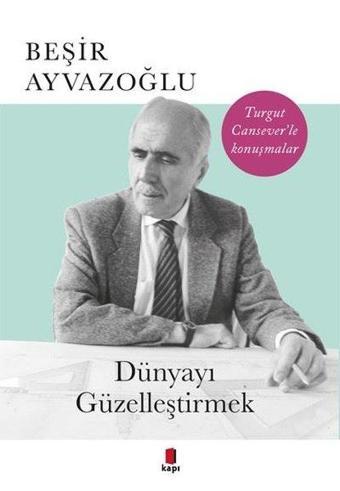 BEŞİR
AYVAZOĞLU

Turgut Cansever'le konuşmalar

Dünyayı
Güzelleştirmek

kapı